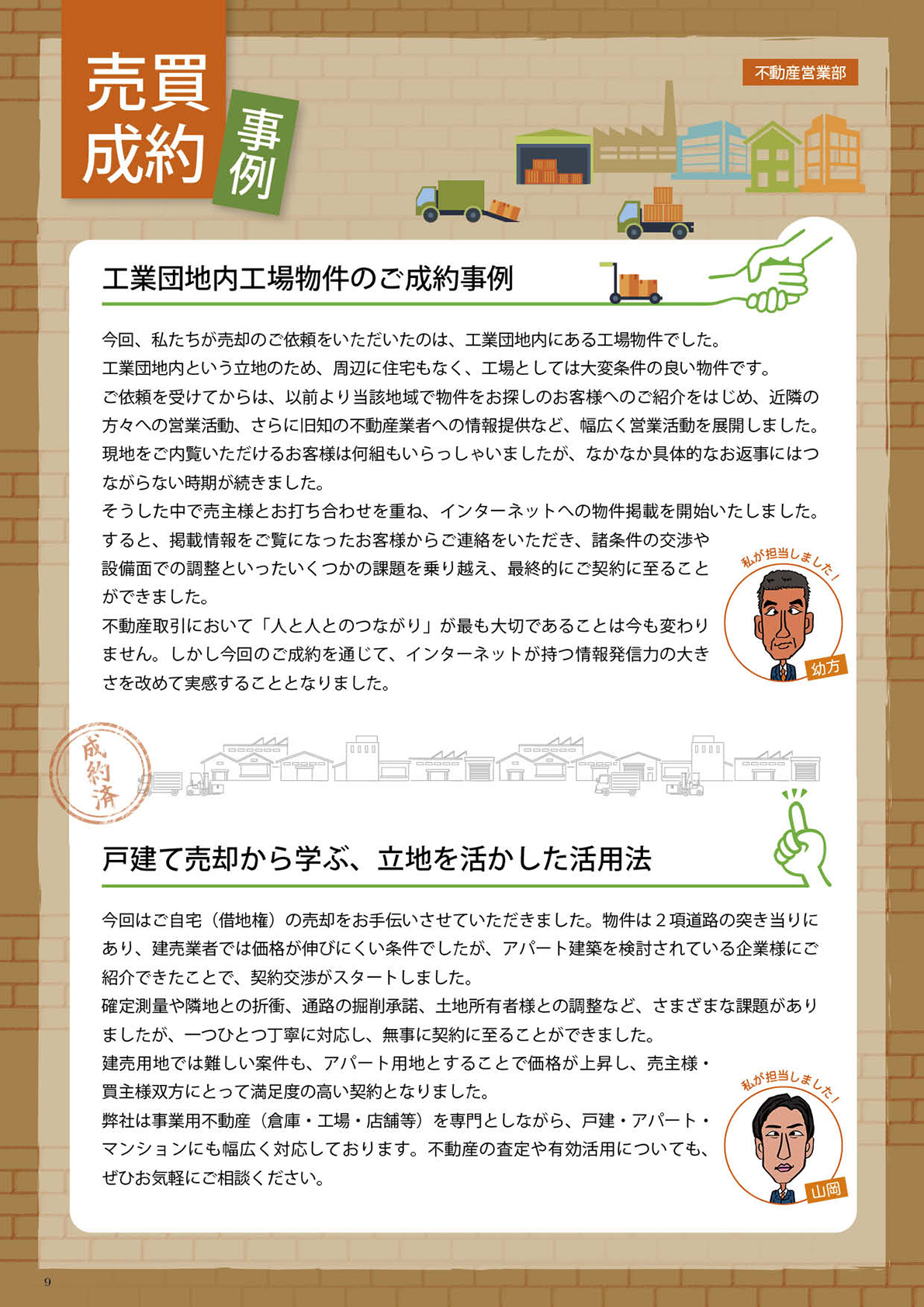 売買成約 事例

不動産営業部

工業団地内工場物件のご成約事例

今回、私たちが売却のご依頼をいただいたのは、工業団地内にある工場物件でした。
工業団地内という立地のため、周辺に住宅もなく、工場としては大変条件の良い物件です。
ご依頼を受けてからは、以前より当該地域で物件をお探しのお客様へのご紹介をはじめ、近隣の方々への営業活動、さらに旧知の不動産業者への情報提供など、幅広く営業活動を展開しました。
現地をご内覧いただけるお客様は何組もいらっしゃいましたが、なかなか具体的なお返事にはつながらない時期が続きました。
そうした中で売主様とお打ち合わせを重ね、インターネットへの物件掲載を開始いたしました。
すると、掲載情報をご覧になったお客様からご連絡をいただき、諸条件の交渉や設備面での調整といったいくつかの課題を乗り越え、最終的にご契約に至ることができました。
不動産取引において「人と人とのつながり」が最も大切であることは今も変わりません。しかし今回のご成約を通じて、インターネットが持つ情報発信力の大きさを改めて実感することとなりました。

私が担当しました！
幼方

成約済

戸建て売却から学ぶ、立地を活かした活用法

今回はご自宅（借地権）の売却をお手伝いさせていただきました。物件は２項道路の突き当りにあり、建売業者では価格が伸びにくい条件でしたが、アパート建築を検討されている企業様にご紹介できたことで、契約交渉がスタートしました。
確定測量や隣地との折衝、通路の掘削承諾、土地所有者様との調整など、さまざまな課題がありましたが、一つひとつ丁寧に対応し、無事に契約に至ることができました。
建売用地では難しい案件も、アパート用地とすることで価格が上昇し、売主様・買主様双方にとって満足度の高い契約となりました。
弊社は事業用不動産（倉庫・工場・店舗等）を専門としながら、戸建・アパート・マンションにも幅広く対応しております。不動産の査定や有効活用についても、ぜひお気軽にご相談ください。

私が担当しました！
山岡

9